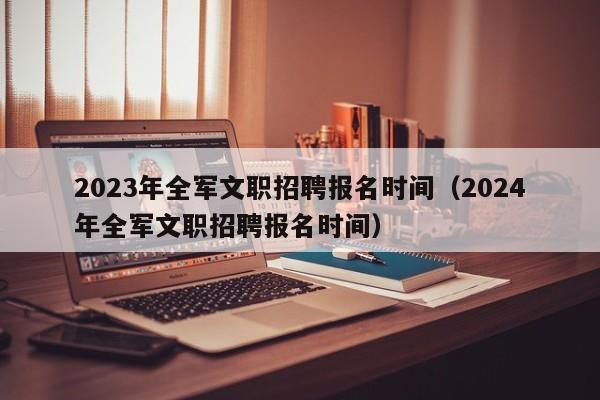 2023年全军文职招聘报名时间（2024年全军文职招聘报名时间）